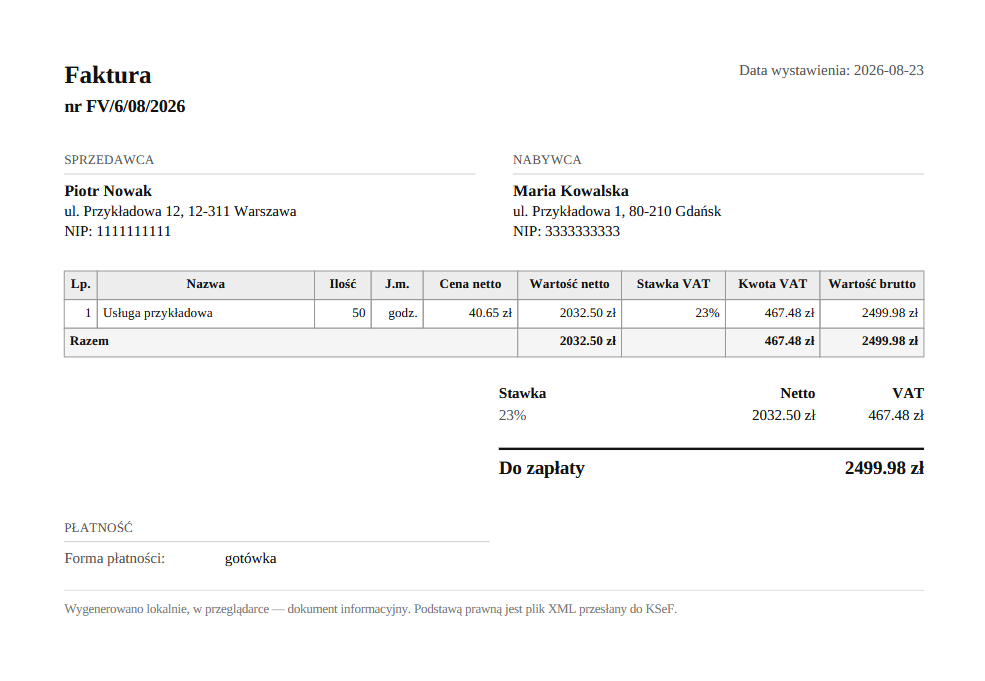 Faktura
nr FV/6/08/2026

Data wystawienia: 2026-08-23

SPRZEDAWCA

Piotr Nowak
ul. Przykładowa 12, 12-311 Warszawa
NIP: 1111111111

NABYWCA

Maria Kowalska
ul. Przykładowa 1, 80-210 Gdańsk
NIP: 3333333333

| Lp. | Nazwa | Ilość | J.m. | Cena netto | Wartość netto | Stawka VAT | Kwota VAT | Wartość brutto |
|---|---|---|---|---|---|---|---|---|
| 1 | Usługa przykładowa | 50 | godz. | 40.65 zł | 2032.50 zł | 23% | 467.48 zł | 2499.98 zł |
| Razem | | | | | 2032.50 zł | | 467.48 zł | 2499.98 zł |

| Stawka | Netto | VAT |
|---|---|---|
| 23% | 2032.50 zł | 467.48 zł |

Do zapłaty 2499.98 zł

PŁATNOŚĆ

Forma płatności: gotówka

Wygenerowano lokalnie, w przeglądarce — dokument informacyjny. Podstawą prawną jest plik XML przesłany do KSeF.